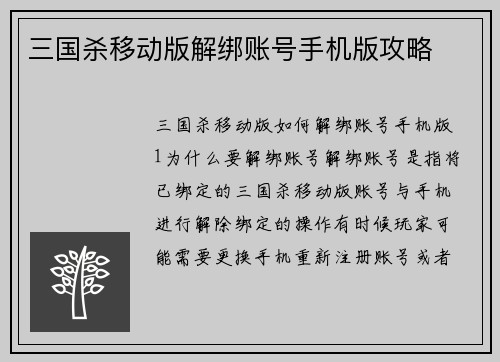 三国杀移动版解绑账号手机版攻略

三国杀移动版如何解绑账号手机版1为什么要解绑账号解绑账号是指将已绑定的三国杀移动版账号与手机进行解除绑定的操作有时候玩家可能需要更换手机重新注册账号或者